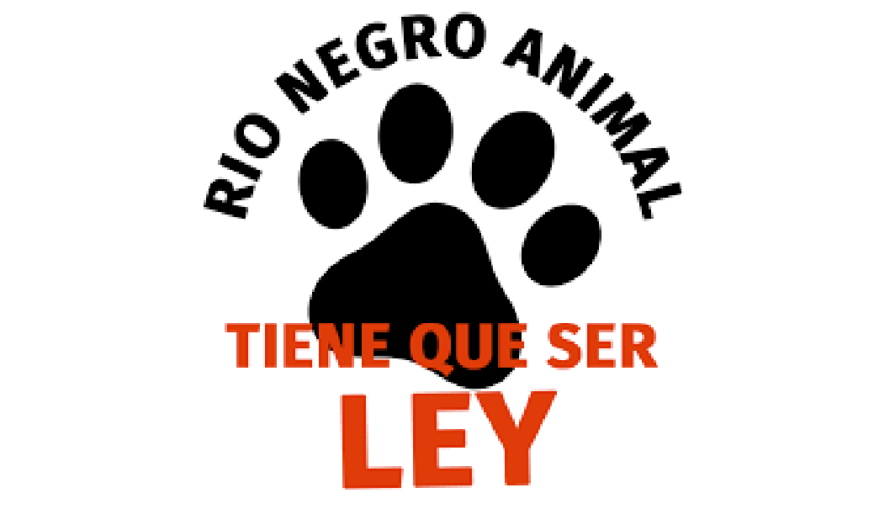 RIO NEGRO ANIMAL

TIENE QUE SER
LEY